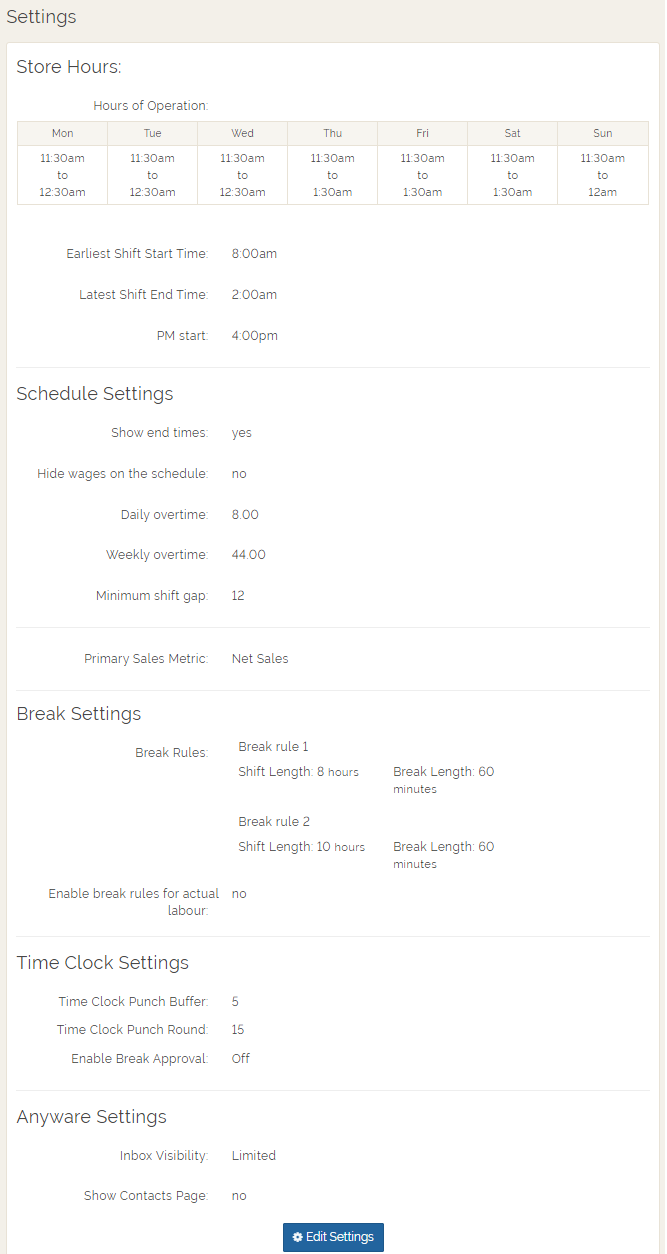 Settings

Store Hours:

Hours of Operation:

| Mon | Tue | Wed | Thu | Fri | Sat | Sun |
|---|---|---|---|---|---|---|
| 11:30am to 12:30am | 11:30am to 12:30am | 11:30am to 12:30am | 11:30am to 1:30am | 11:30am to 1:30am | 11:30am to 1:30am | 11:30am to 12am |

Earliest Shift Start Time: 8:00am

Latest Shift End Time: 2:00am

PM start: 4:00pm

Schedule Settings

Show end times: yes

Hide wages on the schedule: no

Daily overtime: 8.00

Weekly overtime: 44.00

Minimum shift gap: 12

Primary Sales Metric: Net Sales

Break Settings

Break Rules: Break rule 1
Shift Length: 8 hours Break Length: 60 minutes
Break rule 2
Shift Length: 10 hours Break Length: 60 minutes

Enable break rules for actual labour: no

Time Clock Settings

Time Clock Punch Buffer: 5

Time Clock Punch Round: 15

Enable Break Approval: Off

Anyware Settings

Inbox Visibility: Limited

Show Contacts Page: no

Edit Settings